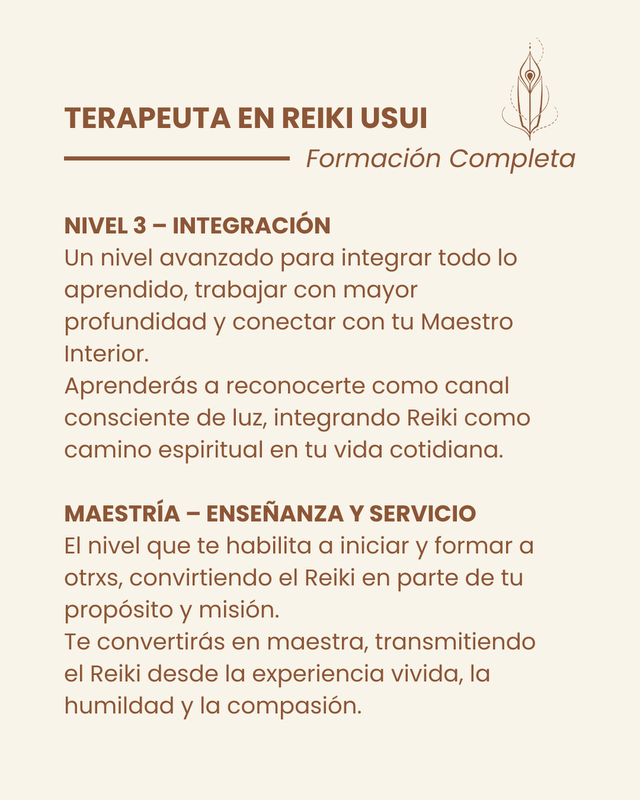 TERAPEUTA EN REIKI USUI

Formación Completa

NIVEL 3 – INTEGRACIÓN
Un nivel avanzado para integrar todo lo aprendido, trabajar con mayor profundidad y conectar con tu Maestro Interior.
Aprenderás a reconocerte como canal consciente de luz, integrando Reiki como camino espiritual en tu vida cotidiana.

MAESTRÍA – ENSEÑANZA Y SERVICIO
El nivel que te habilita a iniciar y formar a otrxs, convirtiendo el Reiki en parte de tu propósito y misión.
Te convertirás en maestra, transmitiendo el Reiki desde la experiencia vivida, la humildad y la compasión.